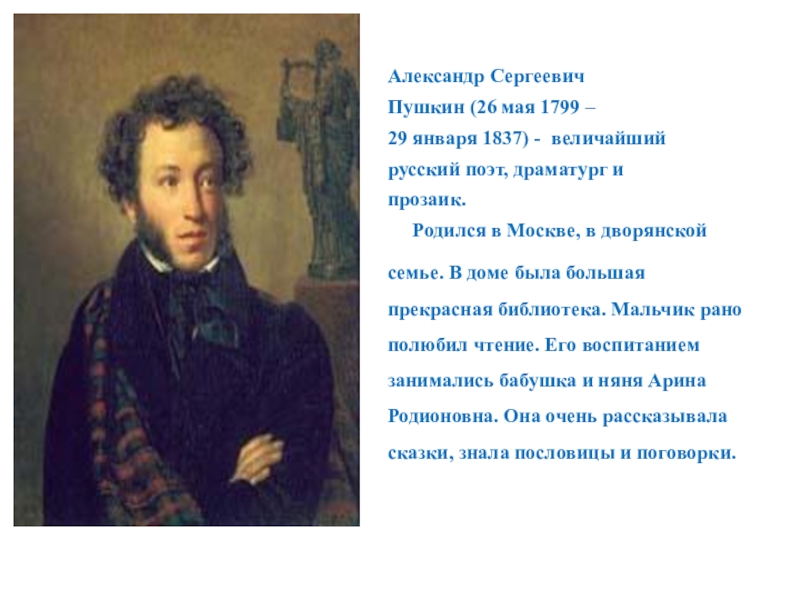 Александр Сергеевич Пушкин (26 мая 1799 – 29 января 1837) - величайший русский поэт, драматург и прозаик.

Родился в Москве, в дворянской семье. В доме была большая прекрасная библиотека. Мальчик рано полюбил чтение. Его воспитанием занимались бабушка и няня Арина Родионовна. Она очень рассказывала сказки, знала пословицы и поговорки.